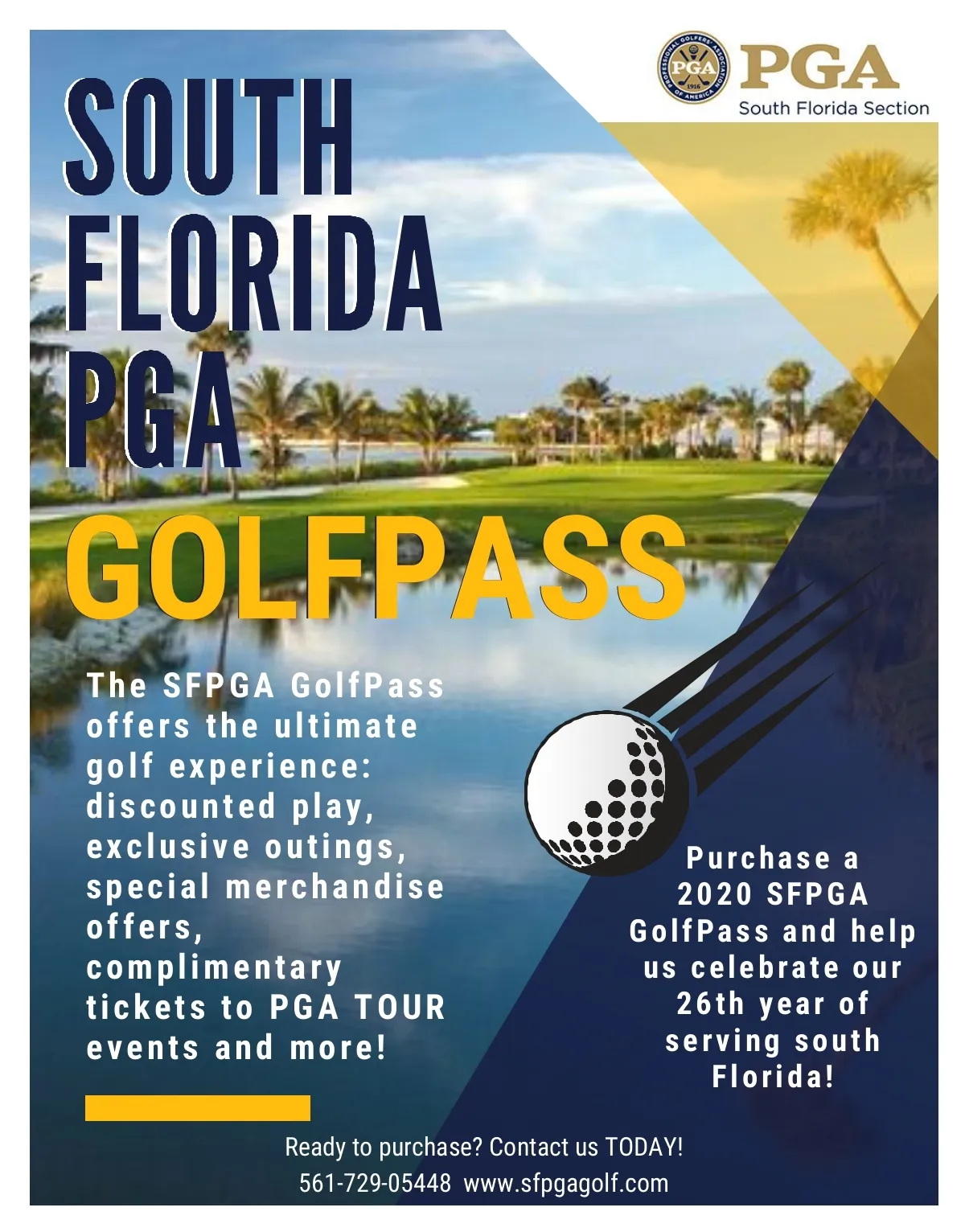 PROFESSIONAL GOLFERS' ASSOCIATION OF AMERICA
PGA
1916

PGA
South Florida Section

SOUTH FLORIDA PGA
GOLFPASS

The SFPGA GolfPass offers the ultimate golf experience: discounted play, exclusive outings, special merchandise offers, complimentary tickets to PGA TOUR events and more!

Purchase a 2020 SFPGA GolfPass and help us celebrate our 26th year of serving south Florida!

Ready to purchase? Contact us TODAY!
561-729-05448 www.sfpgagolf.com